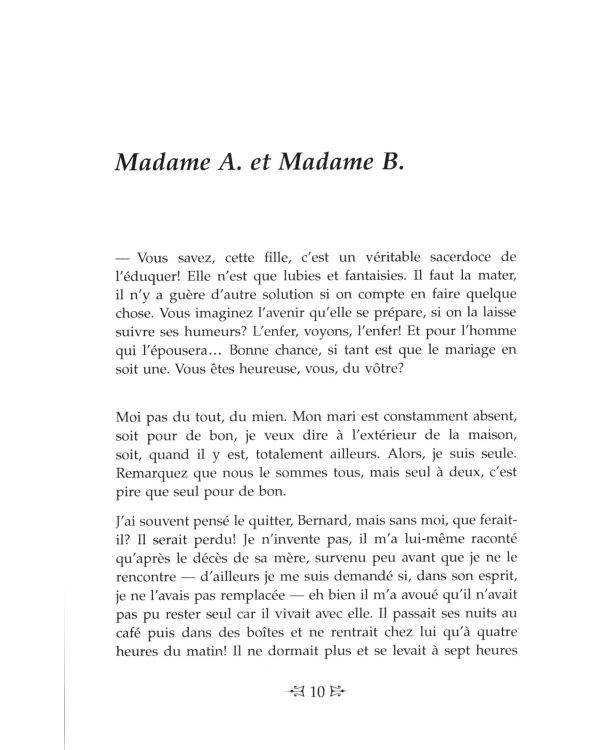 Madame A. et Madame B.

— Vous savez, cette fille, c'est un véritable sacerdoce de l'éduquer! Elle n'est que lubies et fantaisies. Il faut la mater, il n'y a guère d'autre solution si on compte en faire quelque chose. Vous imaginez l'avenir qu'elle se prépare, si on la laisse suivre ses humeurs? L'enfer, voyons, l'enfer! Et pour l'homme qui l'épousera… Bonne chance, si tant est que le mariage en soit une. Vous êtes heureuse, vous, du vôtre?

Moi pas du tout, du mien. Mon mari est constamment absent, soit pour de bon, je veux dire à l'extérieur de la maison, soit, quand il y est, totalement ailleurs. Alors, je suis seule. Remarquez que nous le sommes tous, mais seul à deux, c'est pire que seul pour de bon.

J'ai souvent pensé le quitter, Bernard, mais sans moi, que ferait-il? Il serait perdu! Je n'invente pas, il m'a lui-même raconté qu'après le décès de sa mère, survenu peu avant que je ne le rencontre — d'ailleurs je me suis demandé si, dans son esprit, je ne l'avais pas remplacée — eh bien il m'a avoué qu'il n'avait pas pu rester seul car il vivait avec elle. Il passait ses nuits au café puis dans des boîtes et ne rentrait chez lui qu'à quatre heures du matin! Il ne dormait plus et se levait à sept heures

10